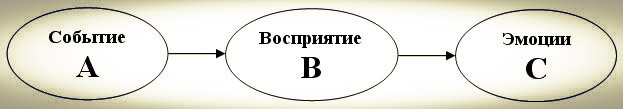 Событие
A

Восприятие
B

Эмоции
C